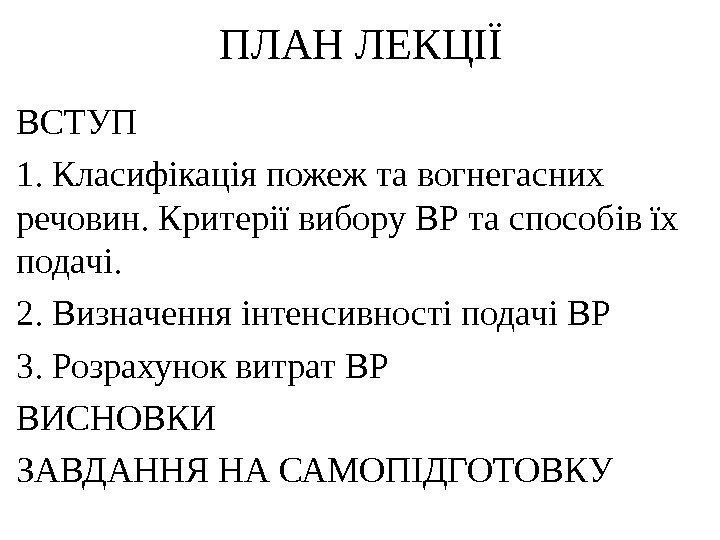 ПЛАН ЛЕКЦІЇ

ВСТУП

1. Класифікація пожеж та вогнегасних речовин. Критерії вибору ВР та способів їх подачі.

2. Визначення інтенсивності подачі ВР

3. Розрахунок витрат ВР

ВИСНОВКИ

ЗАВДАННЯ НА САМОПІДГОТОВКУ